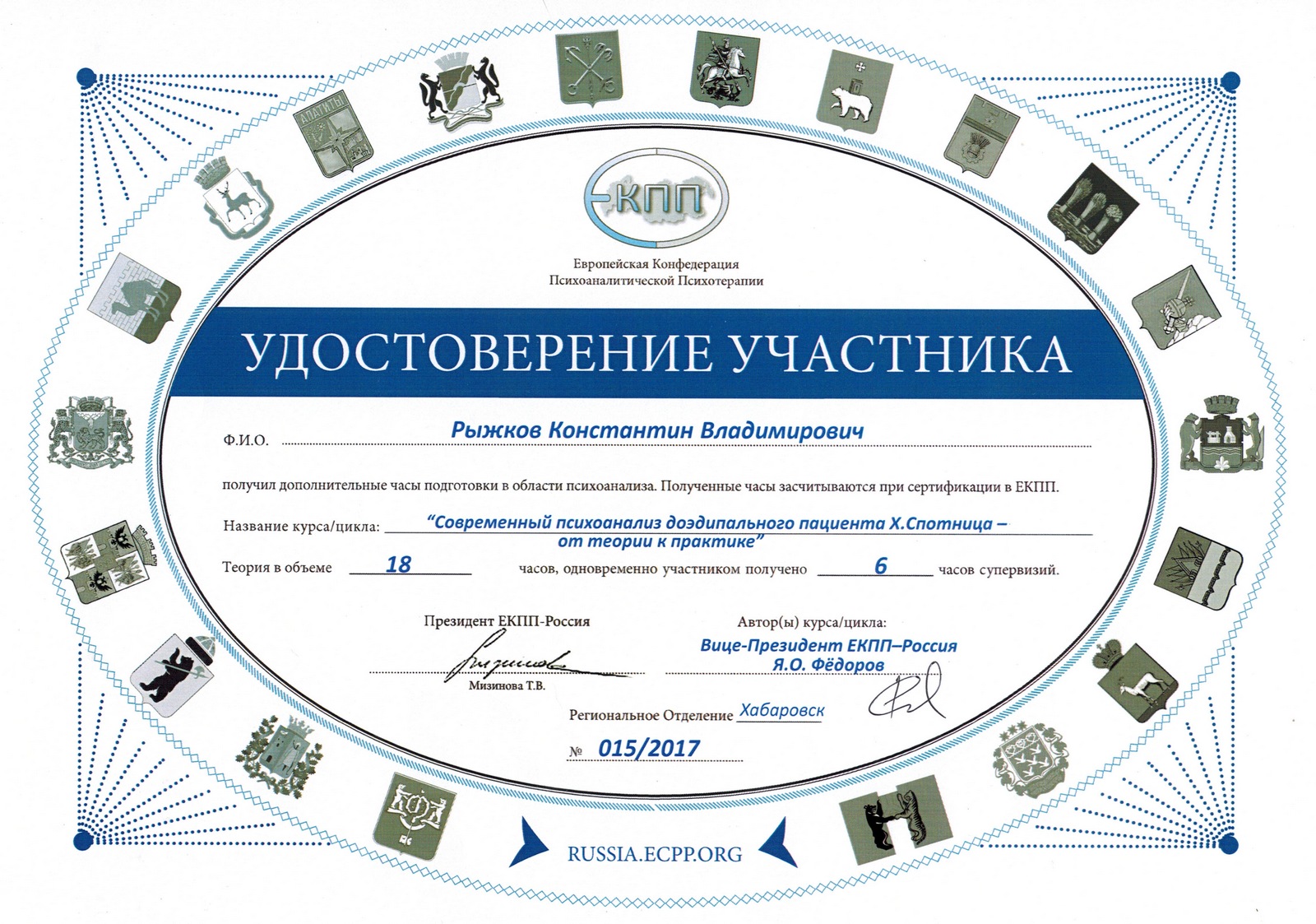 АПАТИТЫ

ЕКПП

Европейская Конфедерация
Психоаналитической Психотерапии

УДОСТОВЕРЕНИЕ УЧАСТНИКА

Ф.И.О. Рыжков Константин Владимирович

получил дополнительные часы подготовки в области психоанализа. Полученные часы засчитываются при сертификации в ЕКПП.

Название курса/цикла: "Современный психоанализ доэдипального пациента Х.Спотница – от теории к практике"

Теория в объеме 18 часов, одновременно участником получено 6 часов супервизий.

Президент ЕКПП-Россия

Мизинова Т.В.

Автор(ы) курса/цикла:
Вице-Президент ЕКПП–Россия
Я.О. Фёдоров

Региональное Отделение Хабаровск

№ 015/2017

RUSSIA.ECPP.ORG